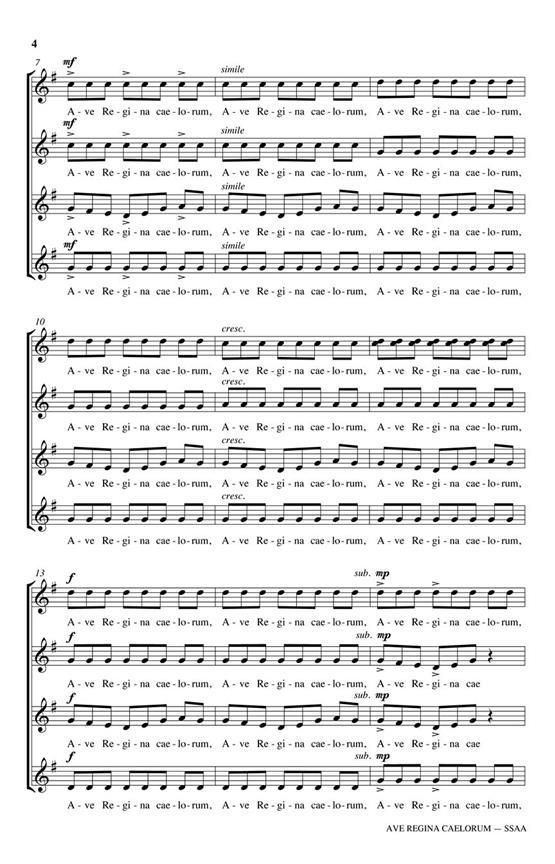 4

7

mf

simile

A - ve Re - gi - na cae - lo - rum, A - ve Re - gi - na cae - lo - rum, A - ve Re - gi - na cae - lo - rum,

mf

simile

A - ve Re - gi - na cae - lo - rum, A - ve Re - gi - na cae - lo - rum, A - ve Re - gi - na cae - lo - rum,

simile

A - ve Re - gi - na cae - lo - rum, A - ve Re - gi - na cae - lo - rum, A - ve Re - gi - na cae - lo - rum,

mf

simile

A - ve Re - gi - na cae - lo - rum, A - ve Re - gi - na cae - lo - rum, A - ve Re - gi - na cae - lo - rum,

10

cresc.

A - ve Re - gi - na cae - lo - rum, A - ve Re - gi - na cae - lo - rum, A - ve Re - gi - na cae - lo - rum,

cresc.

A - ve Re - gi - na cae - lo - rum, A - ve Re - gi - na cae - lo - rum, A - ve Re - gi - na cae - lo - rum,

cresc.

A - ve Re - gi - na cae - lo - rum, A - ve Re - gi - na cae - lo - rum, A - ve Re - gi - na cae - lo - rum,

cresc.

A - ve Re - gi - na cae - lo - rum, A - ve Re - gi - na cae - lo - rum, A - ve Re - gi - na cae - lo - rum,

13

f

sub. mp

A - ve Re - gi - na cae - lo - rum, A - ve Re - gi - na cae - lo - rum, A - ve Re - gi - na cae - lo - rum,

f

sub. mp

A - ve Re - gi - na cae - lo - rum, A - ve Re - gi - na cae - lo - rum, A - ve Re - gi - na cae

f

sub. mp

A - ve Re - gi - na cae - lo - rum, A - ve Re - gi - na cae - lo - rum, A - ve Re - gi - na cae

f

sub. mp

A - ve Re - gi - na cae - lo - rum, A - ve Re - gi - na cae - lo - rum, A - ve Re - gi - na cae - lo - rum,

AVE REGINA CAELORUM — SSAA